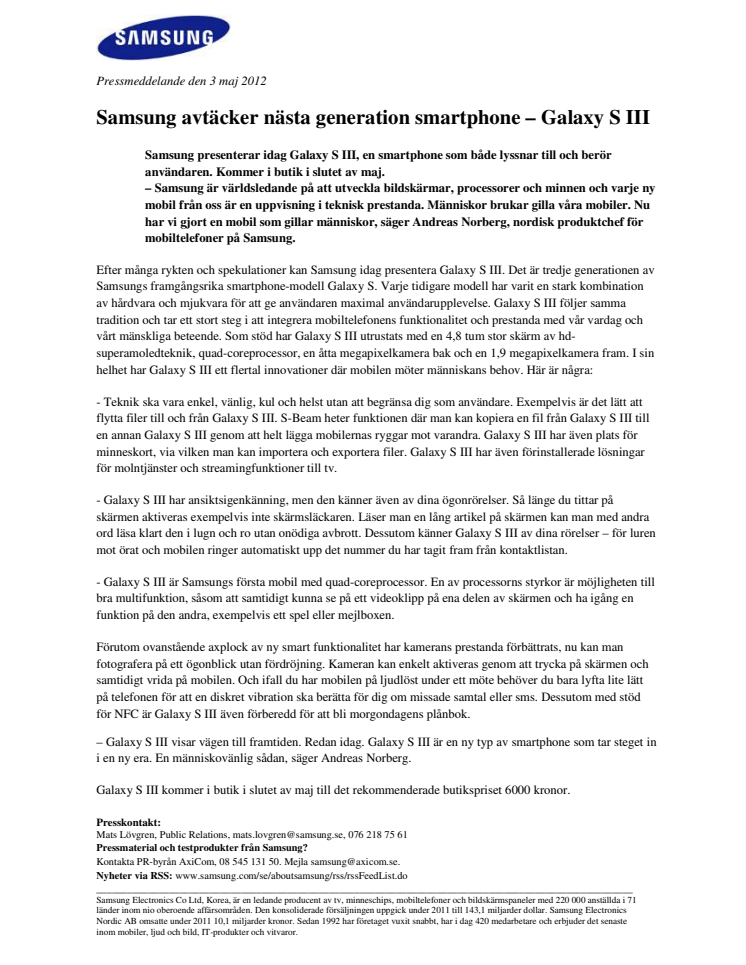 SAMSUNG

Pressmeddelande den 3 maj 2012

Samsung avtäcker nästa generation smartphone – Galaxy S III

Samsung presenterar idag Galaxy S III, en smartphone som både lyssnar till och berör användaren. Kommer i butik i slutet av maj.
– Samsung är världsledande på att utveckla bildskärmar, processorer och minnen och varje ny mobil från oss är en uppvisning i teknisk prestanda. Människor brukar gilla våra mobiler. Nu har vi gjort en mobil som gillar människor, säger Andreas Norberg, nordisk produktchef för mobiltelefoner på Samsung.

Efter många rykten och spekulationer kan Samsung idag presentera Galaxy S III. Det är tredje generationen av Samsungs framgångsrika smartphone-modell Galaxy S. Varje tidigare modell har varit en stark kombination av hårdvara och mjukvara för att ge användaren maximal användarupplevelse. Galaxy S III följer samma tradition och tar ett stort steg i att integrera mobiltelefonens funktionalitet och prestanda med vår vardag och vårt mänskliga beteende. Som stöd har Galaxy S III utrustats med en 4,8 tum stor skärm av hd-superamoledteknik, quad-coreprocessor, en åtta megapixelkamera bak och en 1,9 megapixelkamera fram. I sin helhet har Galaxy S III ett flertal innovationer där mobilen möter människans behov. Här är några:

- Teknik ska vara enkel, vänlig, kul och helst utan att begränsa dig som användare. Exempelvis är det lätt att flytta filer till och från Galaxy S III. S-Beam heter funktionen där man kan kopiera en fil från Galaxy S III till en annan Galaxy S III genom att helt lägga mobilernas ryggar mot varandra. Galaxy S III har även plats för minneskort, via vilken man kan importera och exportera filer. Galaxy S III har även förinstallerade lösningar för molntjänster och streamingfunktioner till tv.

- Galaxy S III har ansiktsigenkänning, men den känner även av dina ögonrörelser. Så länge du tittar på skärmen aktiveras exempelvis inte skärmsläckaren. Läser man en lång artikel på skärmen kan man med andra ord läsa klart den i lugn och ro utan onödiga avbrott. Dessutom känner Galaxy S III av dina rörelser – för luren mot örat och mobilen ringer automatiskt upp det nummer du har tagit fram från kontaktlistan.

- Galaxy S III är Samsungs första mobil med quad-coreprocessor. En av processorns styrkor är möjligheten till bra multifunktion, såsom att samtidigt kunna se på ett videoklipp på ena delen av skärmen och ha igång en funktion på den andra, exempelvis ett spel eller mejlboxen.

Förutom ovanstående axplock av ny smart funktionalitet har kamerans prestanda förbättrats, nu kan man fotografera på ett ögonblick utan fördröjning. Kameran kan enkelt aktiveras genom att trycka på skärmen och samtidigt vrida på mobilen. Och ifall du har mobilen på ljudlöst under ett möte behöver du bara lyfta lite lätt på telefonen för att en diskret vibration ska berätta för dig om missade samtal eller sms. Dessutom med stöd för NFC är Galaxy S III även förberedd för att bli morgondagens plånbok.

– Galaxy S III visar vägen till framtiden. Redan idag. Galaxy S III är en ny typ av smartphone som tar steget in i en ny era. En människovänlig sådan, säger Andreas Norberg.

Galaxy S III kommer i butik i slutet av maj till det rekommenderade butikspriset 6000 kronor.

Presskontakt:
Mats Lövgren, Public Relations, mats.lovgren@samsung.se, 076 218 75 61
Pressmaterial och testprodukter från Samsung?
Kontakta PR-byrån AxiCom, 08 545 131 50. Mejla samsung@axicom.se.
Nyheter via RSS: www.samsung.com/se/aboutsamsung/rss/rssFeedList.do

Samsung Electronics Co Ltd, Korea, är en ledande producent av tv, minneschips, mobiltelefoner och bildskärmspaneler med 220 000 anställda i 71 länder inom nio oberoende affärsområden. Den konsoliderade försäljningen uppgick under 2011 till 143,1 miljarder dollar. Samsung Electronics Nordic AB omsatte under 2011 10,1 miljarder kronor. Sedan 1992 har företaget vuxit snabbt, har i dag 420 medarbetare och erbjuder det senaste inom mobiler, ljud och bild, IT-produkter och vitvaror.